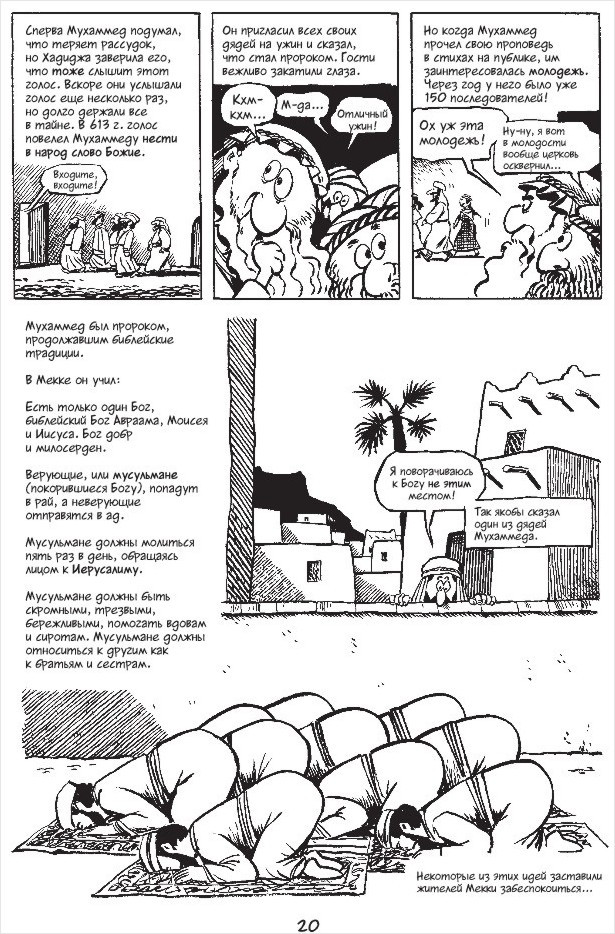 Сперва Мухаммед подумал, что теряет рассудок, но Хадиджа заверила его, что тоже слышит этот голос. Вскоре они услышали голос еще несколько раз, но долго держали все в тайне. В 613 г. голос повелел Мухаммеду нести в народ слово Божие.

Входите, входите!

Он пригласил всех своих дядей на ужин и сказал, что стал пророком. Гости вежливо закатили глаза.

Кхм-кхм...

М-да...

Отличный ужин!

Но когда Мухаммед прочел свою проповедь в стихах на публике, им заинтересовалась молодежь. Через год у него было уже 150 последователей!

Ох уж эта молодежь!

Ну-ну, я вот в молодости вообще церковь осквернил...

Мухаммед был пророком, продолжавшим библейские традиции.

В Мекке он учил:

Есть только один Бог, библейский Бог Авраама, Моисея и Иисуса. Бог добр и милосерден.

Верующие, или мусульмане (покорившиеся Богу), попадут в рай, а неверующие отправятся в ад.

Мусульмане должны молиться пять раз в день, обращаясь лицом к Иерусалиму.

Мусульмане должны быть скромными, трезвыми, бережливыми, помогать вдовам и сиротам. Мусульмане должны относиться к другим как к братьям и сестрам.

Я поворачиваюсь к Богу не этим местом!

Так якобы сказал один из дядей Мухаммеда.

Некоторые из этих идей заставили жителей Мекки забеспокоиться...

20